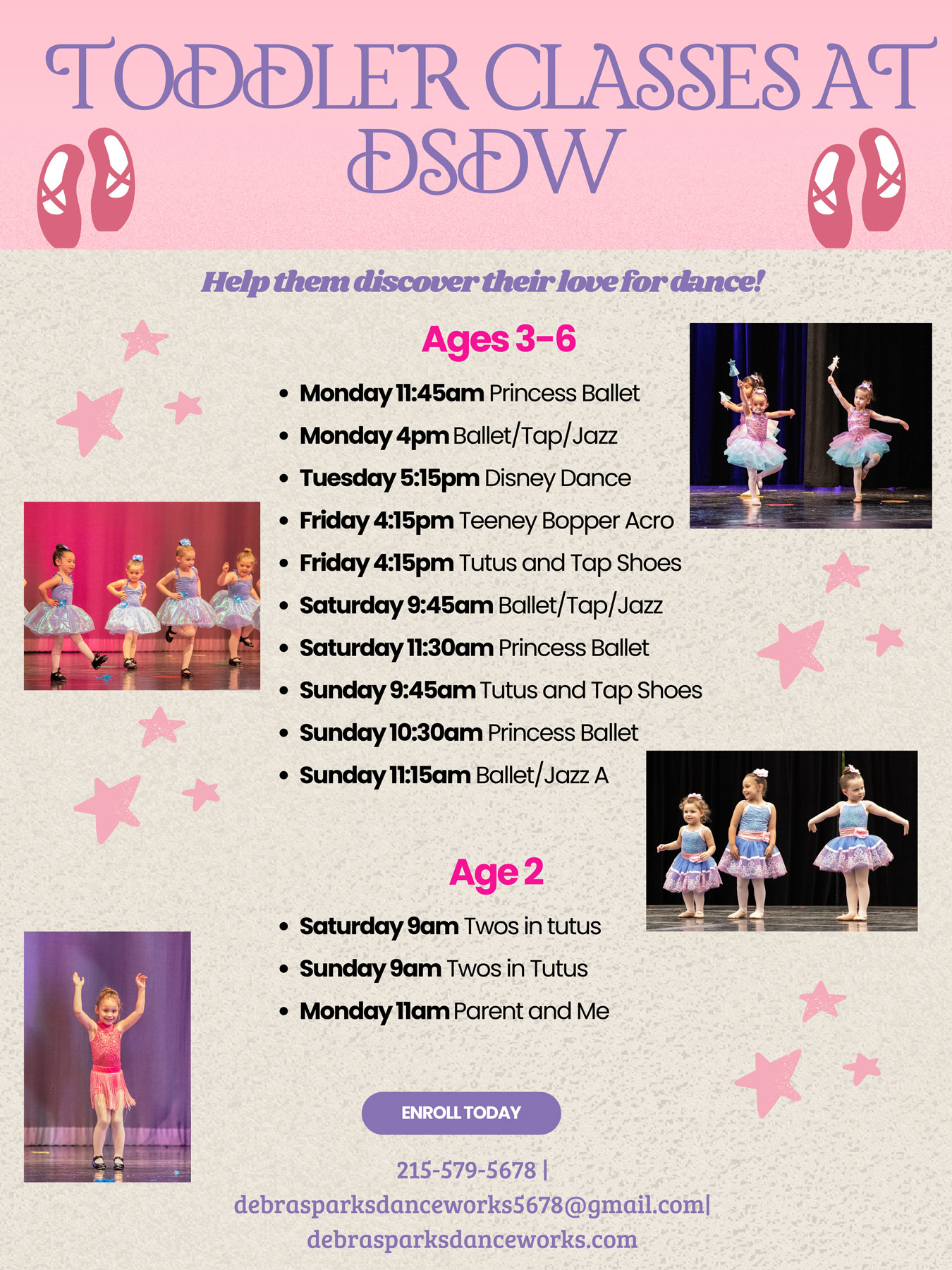 TODDLER CLASSES AT DSDW

Help them discover their love for dance!

Ages 3-6

• Monday 11:45am Princess Ballet
• Monday 4pm Ballet/Tap/Jazz
• Tuesday 5:15pm Disney Dance
• Friday 4:15pm Teeney Bopper Acro
• Friday 4:15pm Tutus and Tap Shoes
• Saturday 9:45am Ballet/Tap/Jazz
• Saturday 11:30am Princess Ballet
• Sunday 9:45am Tutus and Tap Shoes
• Sunday 10:30am Princess Ballet
• Sunday 11:15am Ballet/Jazz A

Age 2

• Saturday 9am Twos in tutus
• Sunday 9am Twos in Tutus
• Monday 11am Parent and Me

ENROLL TODAY

215-579-5678 | debrasparksdanceworks5678@gmail.com| debrasparksdanceworks.com